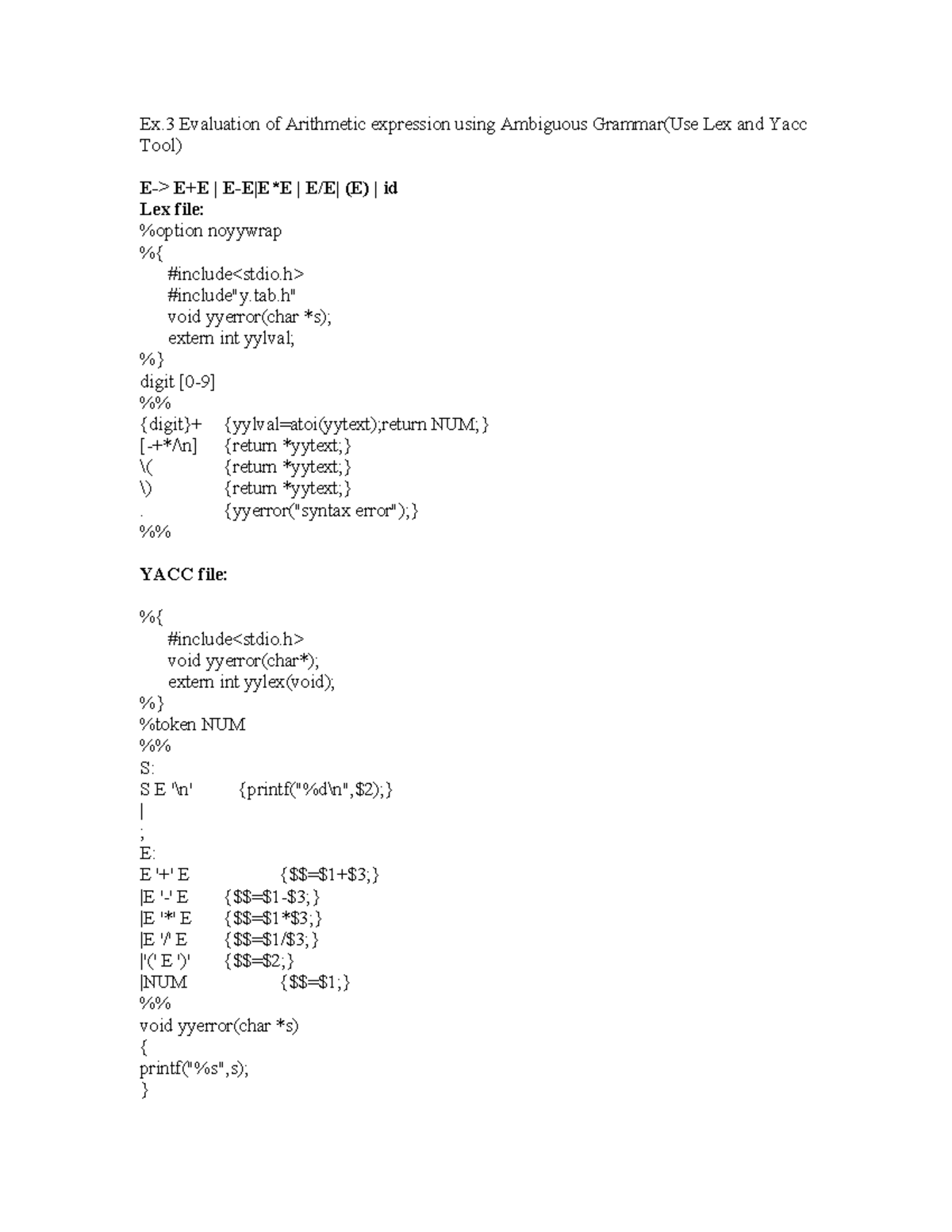 Ex.3 Evaluation of Arithmetic expression using Ambiguous Grammar(Use Lex and Yacc Tool)

E-> E+E | E-E|E*E | E/E| (E) | id
Lex file:
%option noyywrap
%{
#include<stdio.h>
#include"y.tab.h"
void yyerror(char *s);
extern int yylval;
%}
digit [0-9]
%%
{digit}+ {yylval=atoi(yytext);return NUM;}
[-+*/\n] {return *yytext;}
\( {return *yytext;}
\) {return *yytext;}
. {yyerror("syntax error");}
%%

YACC file:

%{
#include<stdio.h>
void yyerror(char*);
extern int yylex(void);
%}
%token NUM
%%
S:
S E '\n' {printf("%d\n",$2);}
|
;
E:
E '+' E {$$=$1+$3;}
|E '-' E {$$=$1-$3;}
|E '*' E {$$=$1*$3;}
|E '/' E {$$=$1/$3;}
|'(' E ')' {$$=$2;}
|NUM {$$=$1;}
%%
void yyerror(char *s)
{
printf("%s",s);
}